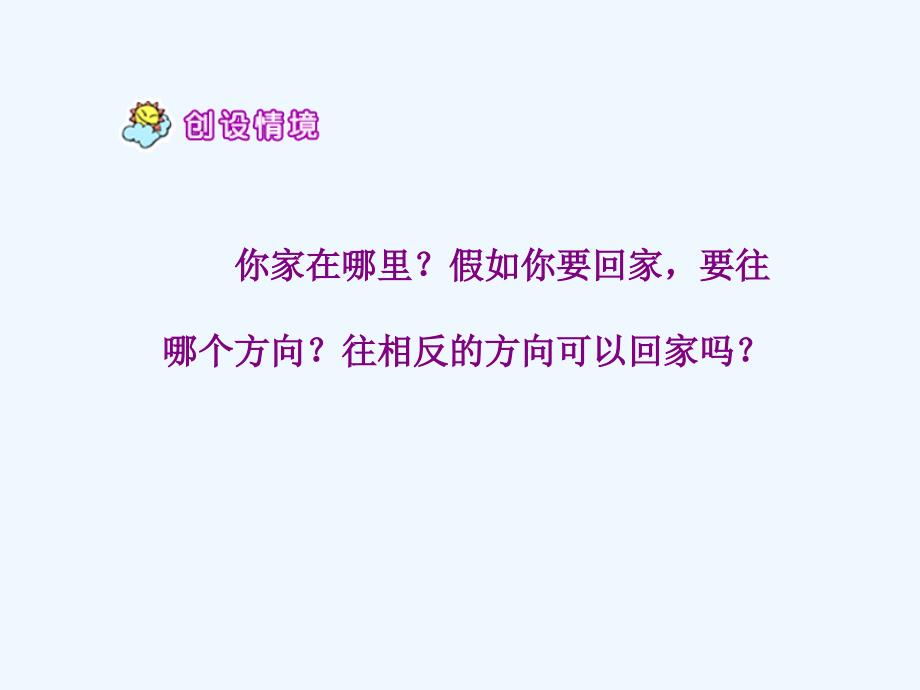 创设情境

你家在哪里？假如你要回家，要往哪个方向？往相反的方向可以回家吗？